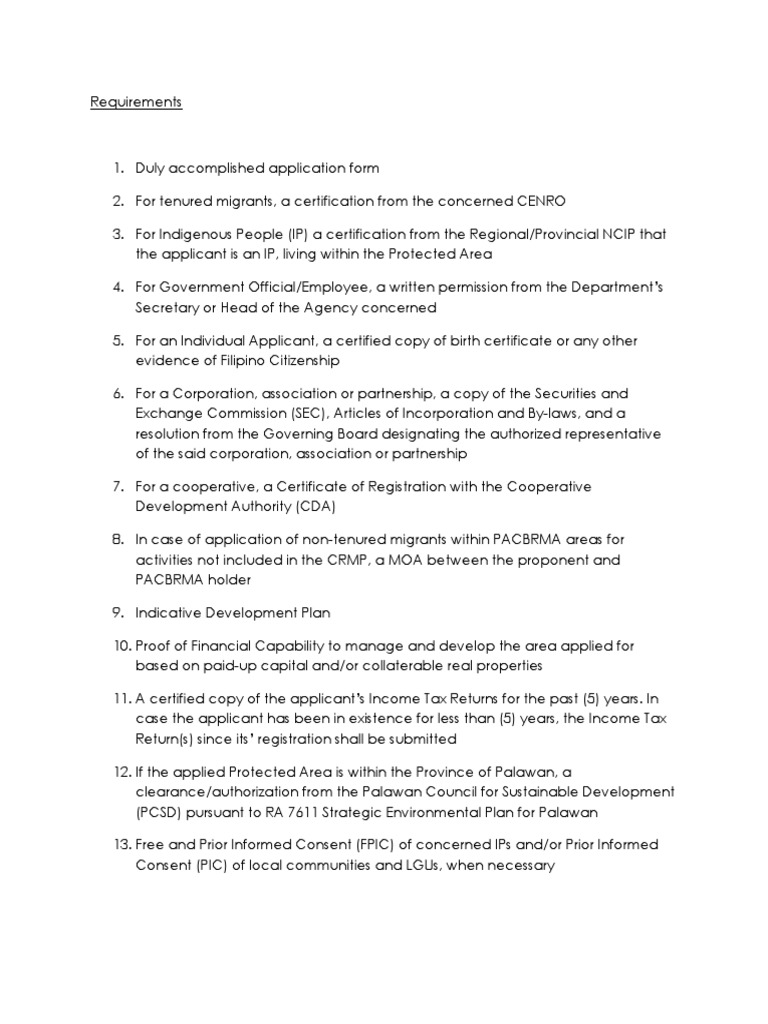 Requirements

1. Duly accomplished application form

2. For tenured migrants, a certification from the concerned CENRO

3. For Indigenous People (IP) a certification from the Regional/Provincial NCIP that the applicant is an IP, living within the Protected Area

4. For Government Official/Employee, a written permission from the Department's Secretary or Head of the Agency concerned

5. For an Individual Applicant, a certified copy of birth certificate or any other evidence of Filipino Citizenship

6. For a Corporation, association or partnership, a copy of the Securities and Exchange Commission (SEC), Articles of Incorporation and By-laws, and a resolution from the Governing Board designating the authorized representative of the said corporation, association or partnership

7. For a cooperative, a Certificate of Registration with the Cooperative Development Authority (CDA)

8. In case of application of non-tenured migrants within PACBRMA areas for activities not included in the CRMP, a MOA between the proponent and PACBRMA holder

9. Indicative Development Plan

10. Proof of Financial Capability to manage and develop the area applied for based on paid-up capital and/or collaterable real properties

11. A certified copy of the applicant's Income Tax Returns for the past (5) years. In case the applicant has been in existence for less than (5) years, the Income Tax Return(s) since its' registration shall be submitted

12. If the applied Protected Area is within the Province of Palawan, a clearance/authorization from the Palawan Council for Sustainable Development (PCSD) pursuant to RA 7611 Strategic Environmental Plan for Palawan

13. Free and Prior Informed Consent (FPIC) of concerned IPs and/or Prior Informed Consent (PIC) of local communities and LGUs, when necessary